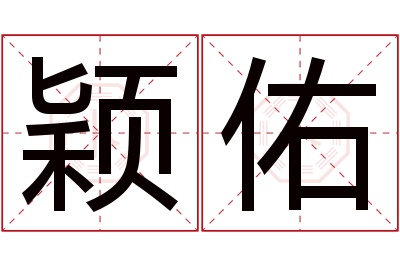 颖佑